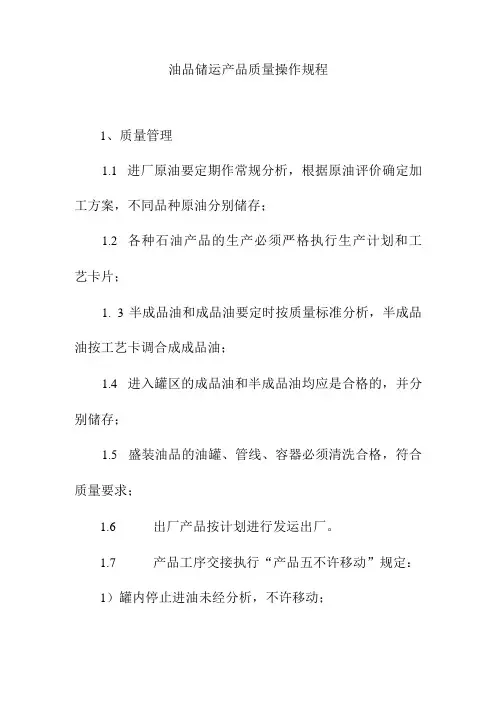 油品储运产品质量操作规程

1、质量管理

1.1 进厂原油要定期作常规分析，根据原油评价确定加工方案，不同品种原油分别储存；

1.2 各种石油产品的生产必须严格执行生产计划和工艺卡片；

1. 3 半成品油和成品油要定时按质量标准分析，半成品油按工艺卡调合成成品油；

1.4 进入罐区的成品油和半成品油均应是合格的，并分别储存；

1.5 盛装油品的油罐、管线、容器必须清洗合格，符合质量要求；

1.6 出厂产品按计划进行发运出厂。

1.7 产品工序交接执行“产品五不许移动”规定：

1）罐内停止进油未经分析，不许移动；